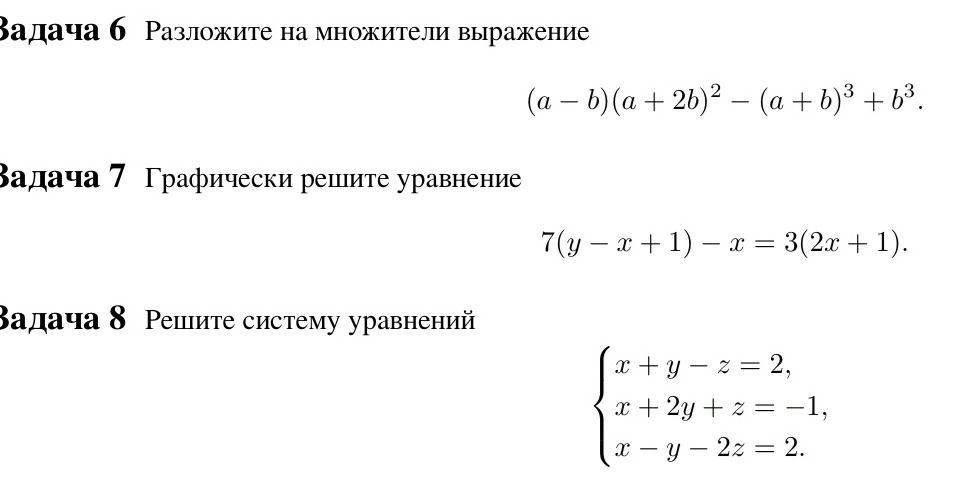 Задача 6 Разложите на множители выражение

$(a-b)(a+2b)^2-(a+b)^3+b^3.$

Задача 7 Графически решите уравнение

$7(y-x+1)-x=3(2x+1).$

Задача 8 Решите систему уравнений

$\begin{cases} x+y-z=2, \\ x+2y+z=-1, \\ x-y-2z=2. \end{cases}$